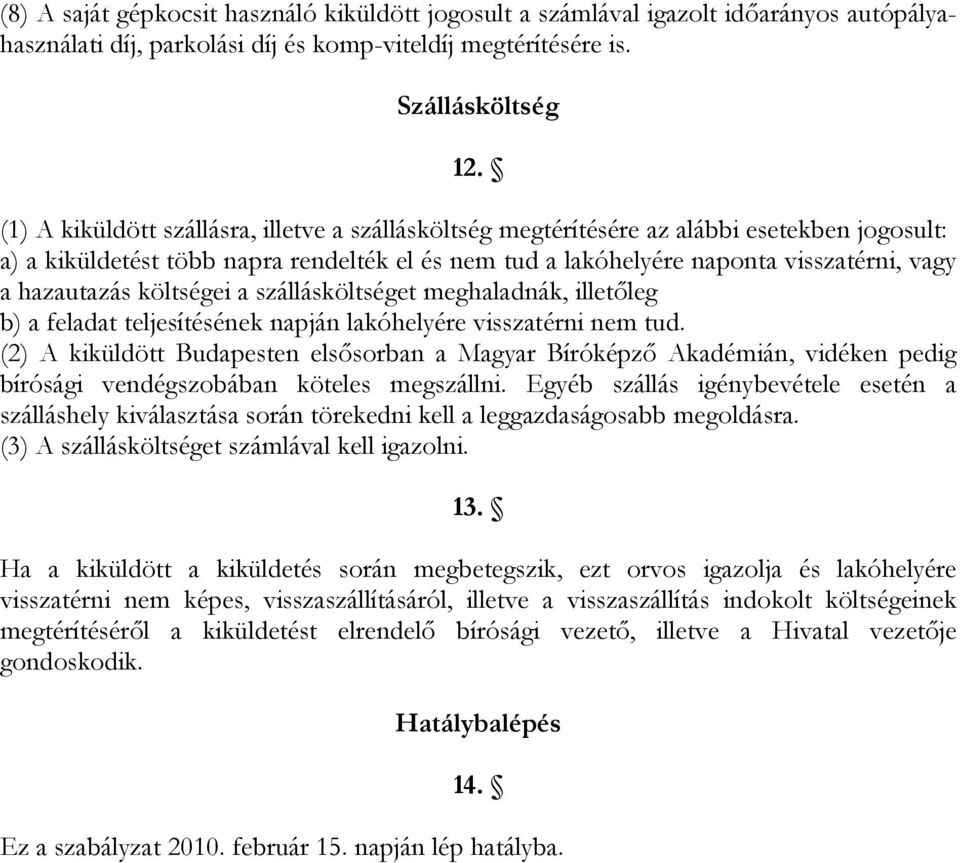 (8) A saját gépkocsit használó kiküldött jogosult a számlával igazolt időarányos autópálya-használati díj, parkolási díj és komp-viteldíj megtérítésére is.

Szállásköltség

12. §

(1) A kiküldött szállásra, illetve a szállásköltség megtérítésére az alábbi esetekben jogosult:
a) a kiküldetést több napra rendelték el és nem tud a lakóhelyére naponta visszatérni, vagy a hazautazás költségei a szállásköltséget meghaladnák, illetőleg
b) a feladat teljesítésének napján lakóhelyére visszatérni nem tud.
(2) A kiküldött Budapesten elsősorban a Magyar Bíróképző Akadémián, vidéken pedig bírósági vendégszobában köteles megszállni. Egyéb szállás igénybevétele esetén a szálláshely kiválasztása során törekedni kell a leggazdaságosabb megoldásra.
(3) A szállásköltséget számlával kell igazolni.

13. §

Ha a kiküldött a kiküldetés során megbetegszik, ezt orvos igazolja és lakóhelyére visszatérni nem képes, visszaszállításáról, illetve a visszaszállítás indokolt költségeinek megtérítéséről a kiküldetést elrendelő bírósági vezető, illetve a Hivatal vezetője gondoskodik.

Hatálybalépés

14. §

Ez a szabályzat 2010. február 15. napján lép hatályba.